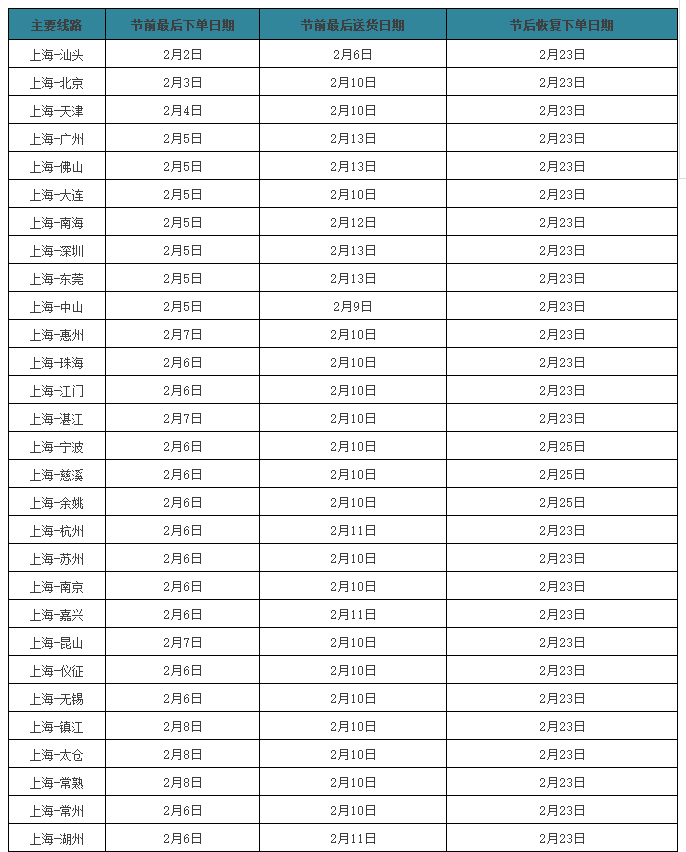 | 主要线路 | 节前最后下单日期 | 节前最后送货日期 | 节后恢复下单日期 |
|---|---|---|---|
| 上海-汕头 | 2月2日 | 2月6日 | 2月23日 |
| 上海-北京 | 2月3日 | 2月10日 | 2月23日 |
| 上海-天津 | 2月4日 | 2月10日 | 2月23日 |
| 上海-广州 | 2月5日 | 2月13日 | 2月23日 |
| 上海-佛山 | 2月5日 | 2月13日 | 2月23日 |
| 上海-大连 | 2月5日 | 2月10日 | 2月23日 |
| 上海-南海 | 2月5日 | 2月12日 | 2月23日 |
| 上海-深圳 | 2月5日 | 2月13日 | 2月23日 |
| 上海-东莞 | 2月5日 | 2月13日 | 2月23日 |
| 上海-中山 | 2月5日 | 2月9日 | 2月23日 |
| 上海-惠州 | 2月7日 | 2月10日 | 2月23日 |
| 上海-珠海 | 2月6日 | 2月10日 | 2月23日 |
| 上海-江门 | 2月6日 | 2月10日 | 2月23日 |
| 上海-湛江 | 2月7日 | 2月10日 | 2月23日 |
| 上海-宁波 | 2月6日 | 2月10日 | 2月25日 |
| 上海-慈溪 | 2月6日 | 2月10日 | 2月25日 |
| 上海-余姚 | 2月6日 | 2月10日 | 2月25日 |
| 上海-杭州 | 2月6日 | 2月11日 | 2月23日 |
| 上海-苏州 | 2月6日 | 2月10日 | 2月23日 |
| 上海-南京 | 2月6日 | 2月10日 | 2月23日 |
| 上海-嘉兴 | 2月6日 | 2月11日 | 2月23日 |
| 上海-昆山 | 2月7日 | 2月10日 | 2月23日 |
| 上海-仪征 | 2月6日 | 2月10日 | 2月23日 |
| 上海-无锡 | 2月6日 | 2月10日 | 2月23日 |
| 上海-镇江 | 2月8日 | 2月10日 | 2月23日 |
| 上海-太仓 | 2月8日 | 2月10日 | 2月23日 |
| 上海-常熟 | 2月8日 | 2月10日 | 2月23日 |
| 上海-常州 | 2月6日 | 2月10日 | 2月23日 |
| 上海-湖州 | 2月6日 | 2月11日 | 2月23日 |